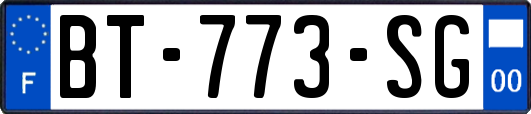 F
BT-773-SG
00